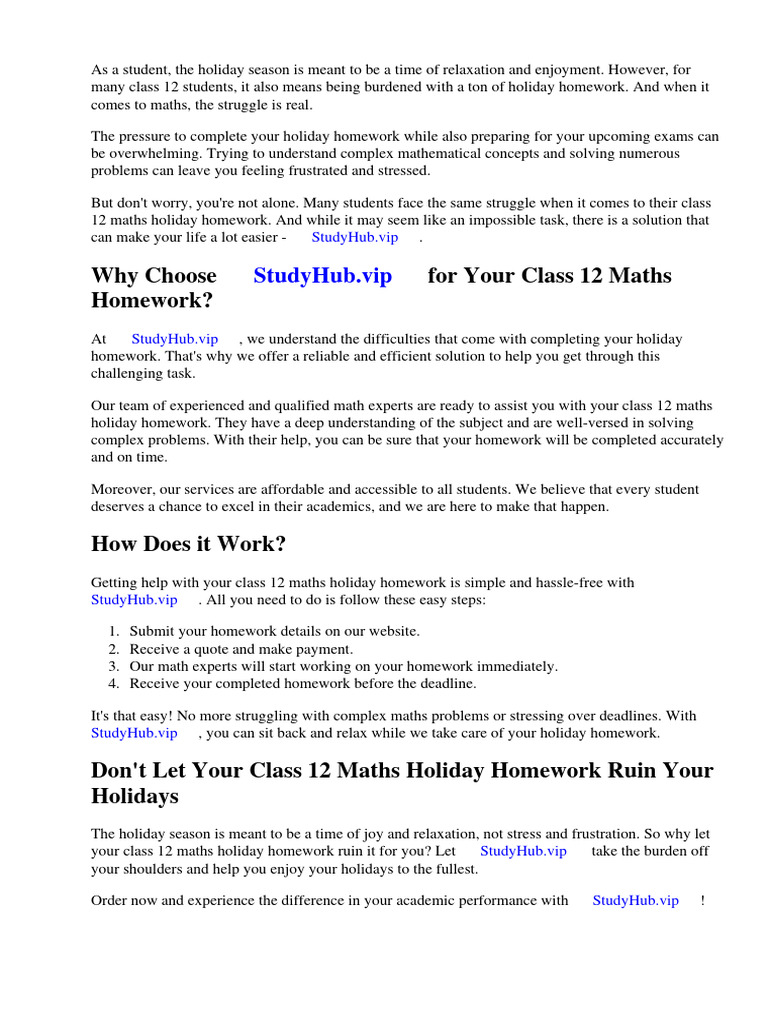 As a student, the holiday season is meant to be a time of relaxation and enjoyment. However, for many class 12 students, it also means being burdened with a ton of holiday homework. And when it comes to maths, the struggle is real.

The pressure to complete your holiday homework while also preparing for your upcoming exams can be overwhelming. Trying to understand complex mathematical concepts and solving numerous problems can leave you feeling frustrated and stressed.

But don't worry, you're not alone. Many students face the same struggle when it comes to their class 12 maths holiday homework. And while it may seem like an impossible task, there is a solution that can make your life a lot easier - StudyHub.vip .

Why Choose StudyHub.vip for Your Class 12 Maths Homework?

At StudyHub.vip , we understand the difficulties that come with completing your holiday homework. That's why we offer a reliable and efficient solution to help you get through this challenging task.

Our team of experienced and qualified math experts are ready to assist you with your class 12 maths holiday homework. They have a deep understanding of the subject and are well-versed in solving complex problems. With their help, you can be sure that your homework will be completed accurately and on time.

Moreover, our services are affordable and accessible to all students. We believe that every student deserves a chance to excel in their academics, and we are here to make that happen.

How Does it Work?

Getting help with your class 12 maths holiday homework is simple and hassle-free with StudyHub.vip . All you need to do is follow these easy steps:

1. Submit your homework details on our website.
2. Receive a quote and make payment.
3. Our math experts will start working on your homework immediately.
4. Receive your completed homework before the deadline.

It's that easy! No more struggling with complex maths problems or stressing over deadlines. With StudyHub.vip , you can sit back and relax while we take care of your holiday homework.

Don't Let Your Class 12 Maths Holiday Homework Ruin Your Holidays

The holiday season is meant to be a time of joy and relaxation, not stress and frustration. So why let your class 12 maths holiday homework ruin it for you? Let StudyHub.vip take the burden off your shoulders and help you enjoy your holidays to the fullest.

Order now and experience the difference in your academic performance with StudyHub.vip !